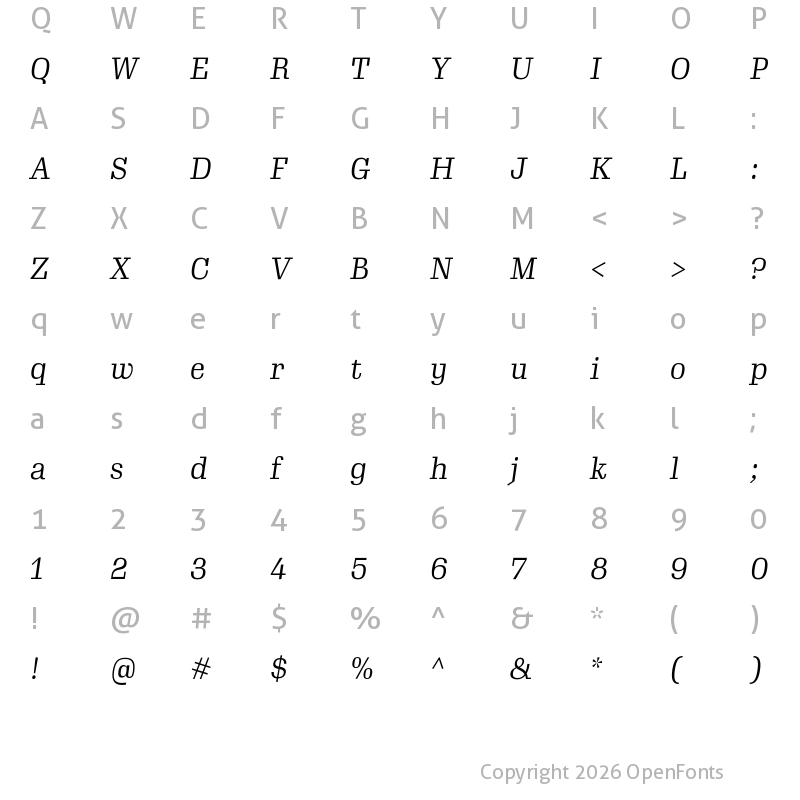 Q W E R T Y U I O P

Q W E R T Y U I O P

A S D F G H J K L :

A S D F G H J K L :

Z X C V B N M < > ?

Z X C V B N M < > ?

q w e r t y u i o p

q w e r t y u i o p

a s d f g h j k l ;

a s d f g h j k l ;

1 2 3 4 5 6 7 8 9 0

1 2 3 4 5 6 7 8 9 0

! @ # $ % ^ & * ( )

! @ # $ % ^ & * ( )

Copyright 2026 OpenFonts